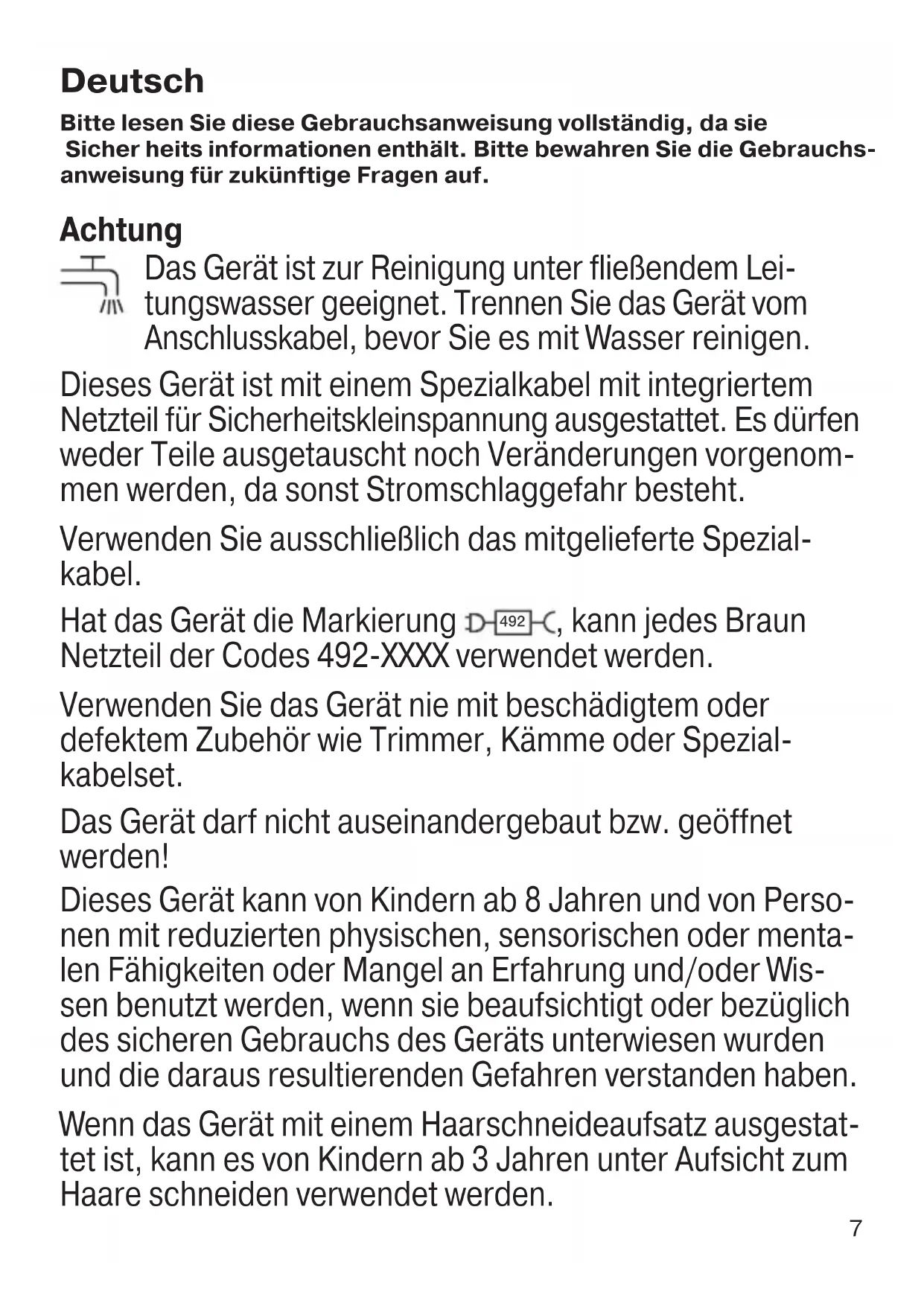 Deutsch

Bitte lesen Sie diese Gebrauchsanweisung vollständig, da sie Sicher heits informationen enthält. Bitte bewahren Sie die Gebrauchsanweisung für zukünftige Fragen auf.

Achtung

Das Gerät ist zur Reinigung unter fließendem Leitungswasser geeignet. Trennen Sie das Gerät vom Anschlusskabel, bevor Sie es mit Wasser reinigen.

Dieses Gerät ist mit einem Spezialkabel mit integriertem Netzteil für Sicherheitskleinspannung ausgestattet. Es dürfen weder Teile ausgetauscht noch Veränderungen vorgenommen werden, da sonst Stromschlaggefahr besteht.

Verwenden Sie ausschließlich das mitgelieferte Spezialkabel.

Hat das Gerät die Markierung 492, kann jedes Braun Netzteil der Codes 492-XXXX verwendet werden.

Verwenden Sie das Gerät nie mit beschädigtem oder defektem Zubehör wie Trimmer, Kämme oder Spezialkabelset.

Das Gerät darf nicht auseinandergebaut bzw. geöffnet werden!

Dieses Gerät kann von Kindern ab 8 Jahren und von Personen mit reduzierten physischen, sensorischen oder mentalen Fähigkeiten oder Mangel an Erfahrung und/oder Wissen benutzt werden, wenn sie beaufsichtigt oder bezüglich des sicheren Gebrauchs des Geräts unterwiesen wurden und die daraus resultierenden Gefahren verstanden haben.

Wenn das Gerät mit einem Haarschneideaufsatz ausgestattet ist, kann es von Kindern ab 3 Jahren unter Aufsicht zum Haare schneiden verwendet werden.

7